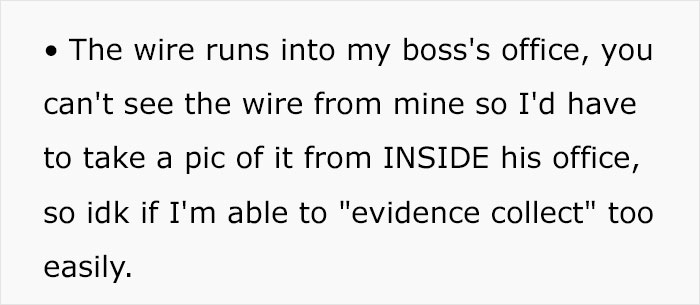 • The wire runs into my boss's office, you can't see the wire from mine so I'd have to take a pic of it from INSIDE his office, so idk if I'm able to "evidence collect" too easily.